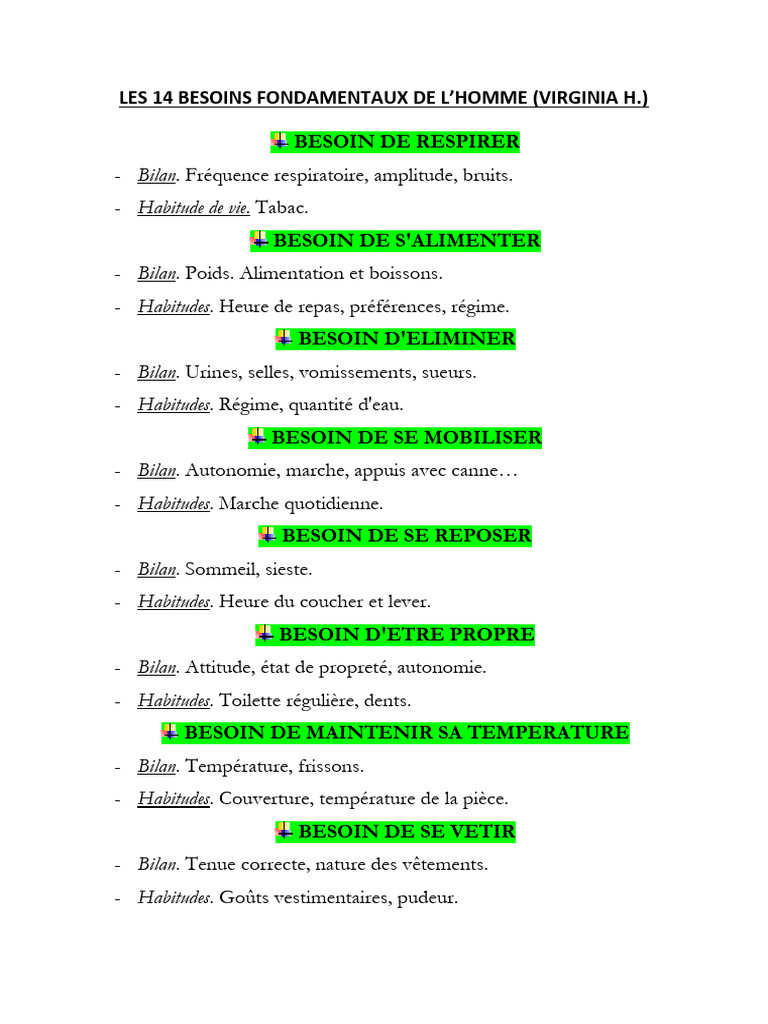 LES 14 BESOINS FONDAMENTAUX DE L'HOMME (VIRGINIA H.)

BESOIN DE RESPIRER

- Bilan. Fréquence respiratoire, amplitude, bruits.
- Habitude de vie. Tabac.

BESOIN DE S'ALIMENTER

- Bilan. Poids. Alimentation et boissons.
- Habitudes. Heure de repas, préférences, régime.

BESOIN D'ELIMINER

- Bilan. Urines, selles, vomissements, sueurs.
- Habitudes. Régime, quantité d'eau.

BESOIN DE SE MOBILISER

- Bilan. Autonomie, marche, appuis avec canne…
- Habitudes. Marche quotidienne.

BESOIN DE SE REPOSER

- Bilan. Sommeil, sieste.
- Habitudes. Heure du coucher et lever.

BESOIN D'ETRE PROPRE

- Bilan. Attitude, état de propreté, autonomie.
- Habitudes. Toilette régulière, dents.

BESOIN DE MAINTENIR SA TEMPERATURE

- Bilan. Température, frissons.
- Habitudes. Couverture, température de la pièce.

BESOIN DE SE VETIR

- Bilan. Tenue correcte, nature des vêtements.
- Habitudes. Goûts vestimentaires, pudeur.